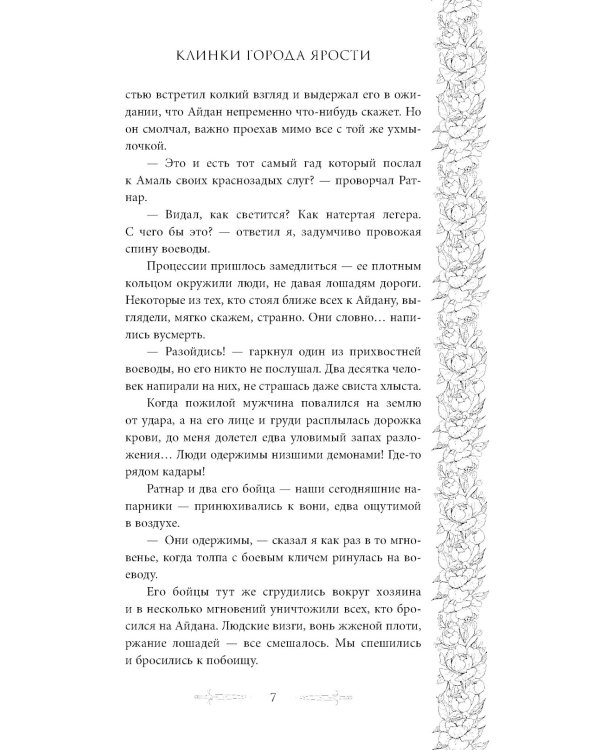 КЛИНКИ ГОРОДА ЯРОСТИ

стью встретил колкий взгляд и выдержал его в ожидании, что Айдан непременно что-нибудь скажет. Но он смолчал, важно проехав мимо все с той же ухмылочкой.

— Это и есть тот самый гад который послал к Амаль своих краснозадых слуг? — проворчал Ратнар.

— Видал, как светится? Как натертая легера. С чего бы это? — ответил я, задумчиво провожая спину воеводы.

Процессии пришлось замедлиться — ее плотным кольцом окружили люди, не давая лошадям дороги. Некоторые из тех, кто стоял ближе всех к Айдану, выглядели, мягко скажем, странно. Они словно… напились вусмерть.

— Разойдись! — гаркнул один из прихвостней воеводы, но его никто не послушал. Два десятка человек напирали на них, не страшась даже свиста хлыста.

Когда пожилой мужчина повалился на землю от удара, а на его лице и груди расплылась дорожка крови, до меня долетел едва уловимый запах разложения… Люди одержимы низшими демонами! Где-то рядом кадары!

Ратнар и два его бойца — наши сегодняшние напарники — принюхивались к вони, едва ощутимой в воздухе.

— Они одержимы, — сказал я как раз в то мгновенье, когда толпа с боевым кличем ринулась на воеводу.

Его бойцы тут же сгрудились вокруг хозяина и в несколько мгновений уничтожили всех, кто бросился на Айдана. Людские визги, вонь жженой плоти, ржание лошадей — все смешалось. Мы спешились и бросились к побоищу.

7